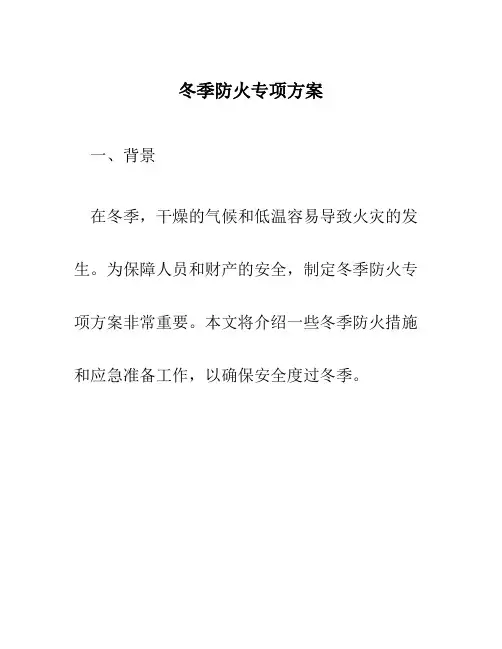 冬季防火专项方案

一、背景

在冬季，干燥的气候和低温容易导致火灾的发生。为保障人员和财产的安全，制定冬季防火专项方案非常重要。本文将介绍一些冬季防火措施和应急准备工作，以确保安全度过冬季。